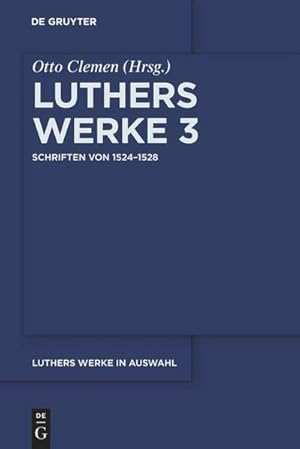 DE GRUYTER

Otto Clemen (Hrsg.)

LUTHERS WERKE 3

SCHRIFTEN VON 1524–1528

LUTHERS WERKE IN AUSWAHL

DE G